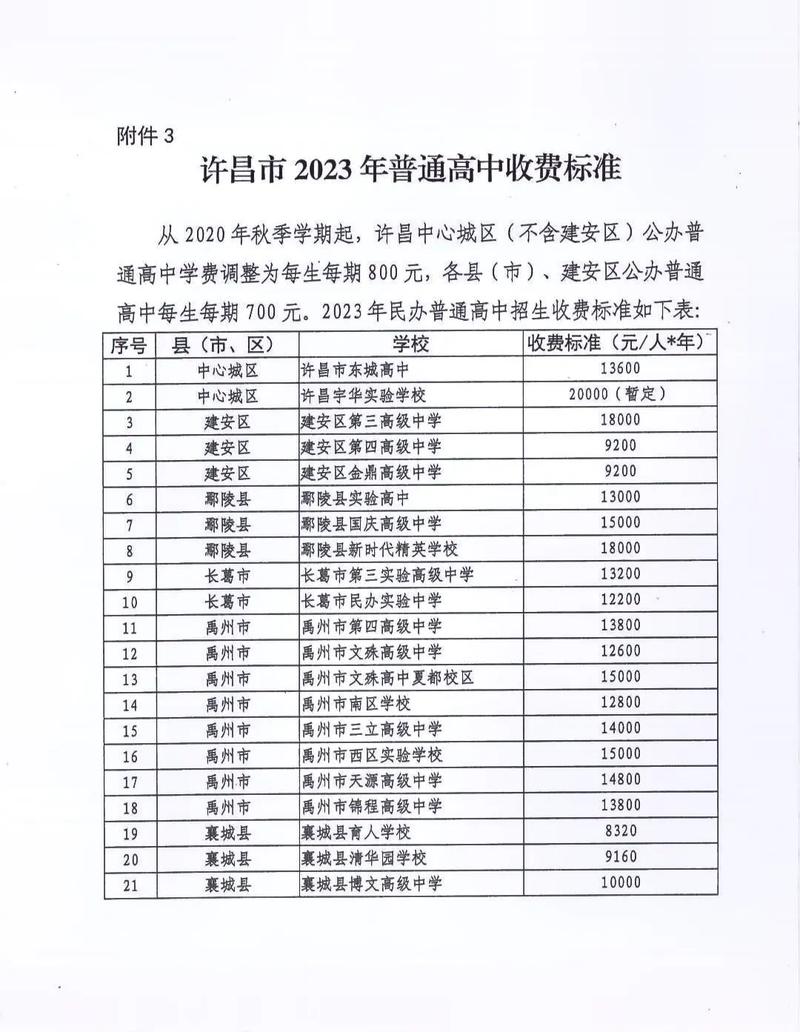 附件 3

许昌市 2023 年普通高中收费标准

从 2020 年秋季学期起，许昌中心城区（不含建安区）公办普通高中学费调整为每生每期 800 元，各县（市）、建安区公办普通高中每生每期 700 元。2023 年民办普通高中招生收费标准如下表：

| 序号 | 县（市、区） | 学校 | 收费标准（元/人*年） |
|---|---|---|---|
| 1 | 中心城区 | 许昌市东城高中 | 13600 |
| 2 | 中心城区 | 许昌宇华实验学校 | 20000（暂定） |
| 3 | 建安区 | 建安区第三高级中学 | 18000 |
| 4 | 建安区 | 建安区第四高级中学 | 9200 |
| 5 | 建安区 | 建安区金鼎高级中学 | 9200 |
| 6 | 鄢陵县 | 鄢陵县实验高中 | 13000 |
| 7 | 鄢陵县 | 鄢陵县国庆高级中学 | 15000 |
| 8 | 鄢陵县 | 鄢陵县新时代精英学校 | 18000 |
| 9 | 长葛市 | 长葛市第三实验高级中学 | 13200 |
| 10 | 长葛市 | 长葛市民办实验中学 | 12200 |
| 11 | 禹州市 | 禹州市第四高级中学 | 13800 |
| 12 | 禹州市 | 禹州市文殊高级中学 | 12600 |
| 13 | 禹州市 | 禹州市文殊高中夏都校区 | 15000 |
| 14 | 禹州市 | 禹州市南区学校 | 12800 |
| 15 | 禹州市 | 禹州市三立高级中学 | 14000 |
| 16 | 禹州市 | 禹州市西区实验学校 | 15000 |
| 17 | 禹州市 | 禹州市天源高级中学 | 14800 |
| 18 | 禹州市 | 禹州市锦程高级中学 | 13800 |
| 19 | 襄城县 | 襄城县育人学校 | 8320 |
| 20 | 襄城县 | 襄城县清华园学校 | 9160 |
| 21 | 襄城县 | 襄城县博文高级中学 | 10000 |